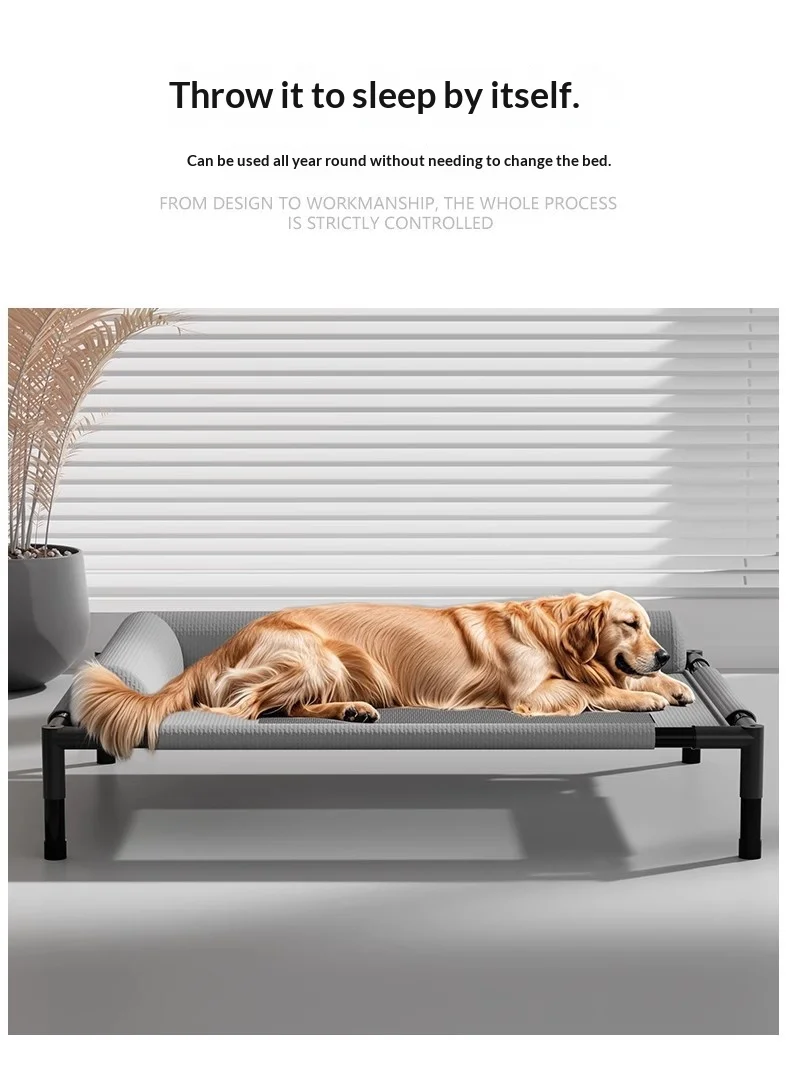 Throw it to sleep by itself.

Can be used all year round without needing to change the bed.

FROM DESIGN TO WORKMANSHIP, THE WHOLE PROCESS IS STRICTLY CONTROLLED